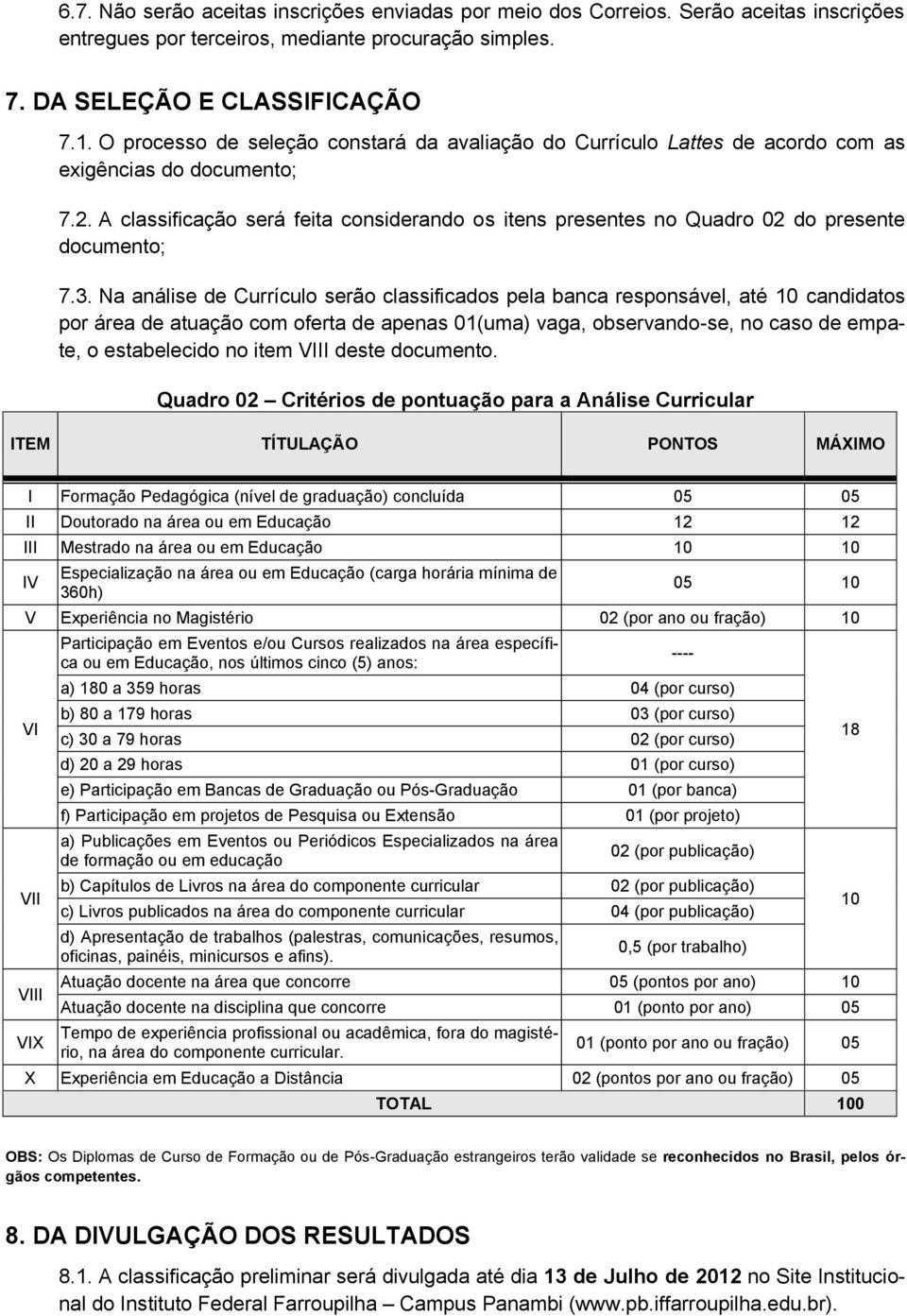 6.7. Não serão aceitas inscrições enviadas por meio dos Correios. Serão aceitas inscrições entregues por terceiros, mediante procuração simples.

7. DA SELEÇÃO E CLASSIFICAÇÃO

7.1. O processo de seleção constará da avaliação do Currículo Lattes de acordo com as exigências do documento;

7.2. A classificação será feita considerando os itens presentes no Quadro 02 do presente documento;

7.3. Na análise de Currículo serão classificados pela banca responsável, até 10 candidatos por área de atuação com oferta de apenas 01(uma) vaga, observando-se, no caso de empate, o estabelecido no item VIII deste documento.

Quadro 02 – Critérios de pontuação para a Análise Curricular

| ITEM | TÍTULAÇÃO | PONTOS | MÁXIMO |
|---|---|---|---|
| I | Formação Pedagógica (nível de graduação) concluída | 05 | 05 |
| II | Doutorado na área ou em Educação | 12 | 12 |
| III | Mestrado na área ou em Educação | 10 | 10 |
| IV | Especialização na área ou em Educação (carga horária mínima de 360h) | 05 | 10 |
| V | Experiência no Magistério | 02 (por ano ou fração) | 10 |
| VI | Participação em Eventos e/ou Cursos realizados na área específica ou em Educação, nos últimos cinco (5) anos: | ---- | 18 |
| | a) 180 a 359 horas | 04 (por curso) | |
| | b) 80 a 179 horas | 03 (por curso) | |
| | c) 30 a 79 horas | 02 (por curso) | |
| | d) 20 a 29 horas | 01 (por curso) | |
| | e) Participação em Bancas de Graduação ou Pós-Graduação | 01 (por banca) | |
| | f) Participação em projetos de Pesquisa ou Extensão | 01 (por projeto) | |
| VII | a) Publicações em Eventos ou Periódicos Especializados na área de formação ou em educação | 02 (por publicação) | 10 |
| | b) Capítulos de Livros na área do componente curricular | 02 (por publicação) | |
| | c) Livros publicados na área do componente curricular | 04 (por publicação) | |
| | d) Apresentação de trabalhos (palestras, comunicações, resumos, oficinas, painéis, minicursos e afins). | 0,5 (por trabalho) | |
| VIII | Atuação docente na área que concorre | 05 (pontos por ano) | 10 |
| | Atuação docente na disciplina que concorre | 01 (ponto por ano) | 05 |
| VIX | Tempo de experiência profissional ou acadêmica, fora do magistério, na área do componente curricular. | 01 (ponto por ano ou fração) | 05 |
| X | Experiência em Educação a Distância | 02 (pontos por ano ou fração) | 05 |
| | TOTAL | | 100 |

OBS: Os Diplomas de Curso de Formação ou de Pós-Graduação estrangeiros terão validade se reconhecidos no Brasil, pelos órgãos competentes.

8. DA DIVULGAÇÃO DOS RESULTADOS

8.1. A classificação preliminar será divulgada até dia 13 de Julho de 2012 no Site Institucional do Instituto Federal Farroupilha – Campus Panambi (www.pb.iffarroupilha.edu.br).